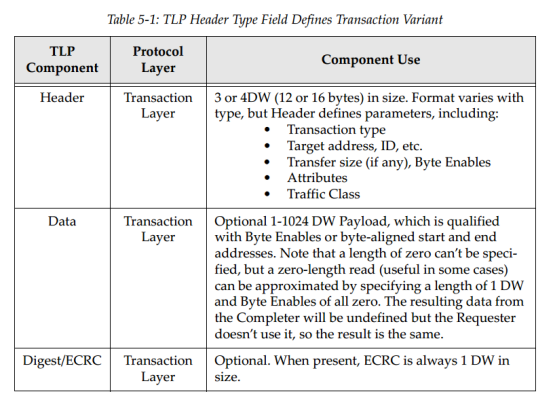 Table 5-1: TLP Header Type Field Defines Transaction Variant

| TLP Component | Protocol Layer | Component Use |
|---|---|---|
| Header | Transaction Layer | 3 or 4DW (12 or 16 bytes) in size. Format varies with type, but Header defines parameters, including: • Transaction type • Target address, ID, etc. • Transfer size (if any), Byte Enables • Attributes • Traffic Class |
| Data | Transaction Layer | Optional 1-1024 DW Payload, which is qualified with Byte Enables or byte-aligned start and end addresses. Note that a length of zero can't be specified, but a zero-length read (useful in some cases) can be approximated by specifying a length of 1 DW and Byte Enables of all zero. The resulting data from the Completer will be undefined but the Requester doesn't use it, so the result is the same. |
| Digest/ECRC | Transaction Layer | Optional. When present, ECRC is always 1 DW in size. |